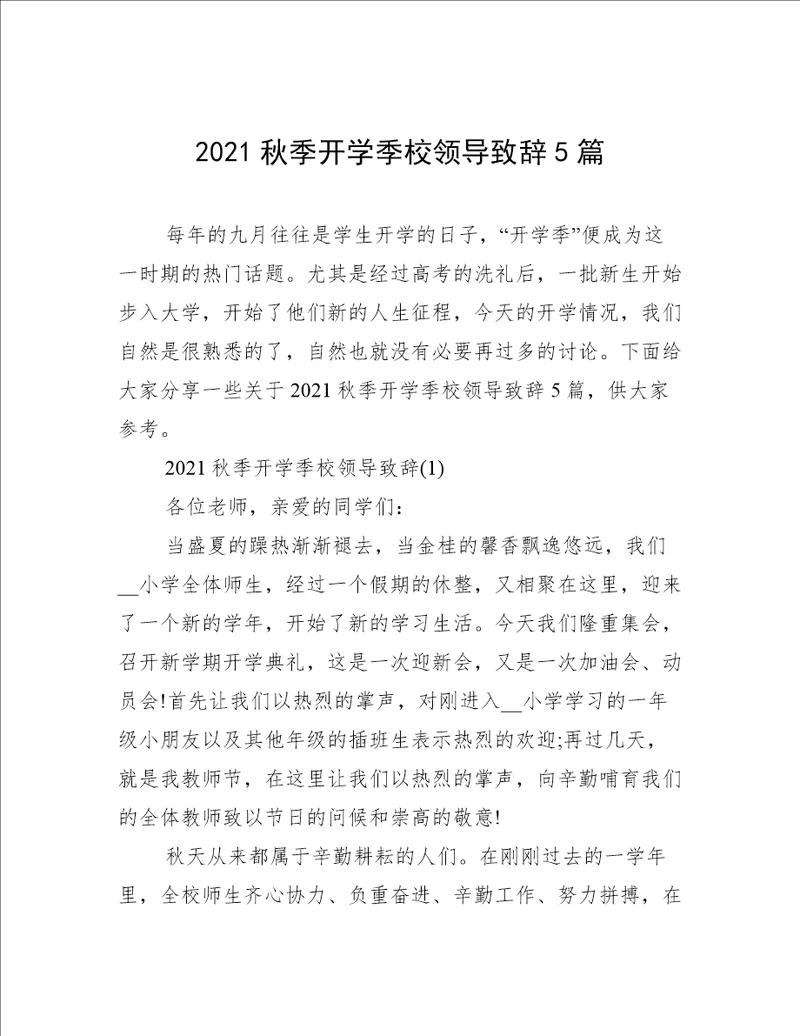 2021 秋季开学季校领导致辞 5 篇

每年的九月往往是学生开学的日子，“开学季”便成为这一时期的热门话题。尤其是经过高考的洗礼后，一批新生开始步入大学，开始了他们新的人生征程，今天的开学情况，我们自然是很熟悉的了，自然也就没有必要再过多的讨论。下面给大家分享一些关于 2021 秋季开学季校领导致辞 5 篇，供大家参考。

2021 秋季开学季校领导致辞(1)

各位老师，亲爱的同学们：

当盛夏的躁热渐渐褪去，当金桂的馨香飘逸悠远，我们__小学全体师生，经过一个假期的休整，又相聚在这里，迎来了一个新的学年，开始了新的学习生活。今天我们隆重集会，召开新学期开学典礼，这是一次迎新会，又是一次加油会、动员会!首先让我们以热烈的掌声，对刚进入__小学学习的一年级小朋友以及其他年级的插班生表示热烈的欢迎;再过几天，就是我教师节，在这里让我们以热烈的掌声，向辛勤哺育我们的全体教师致以节日的问候和崇高的敬意!

秋天从来都属于辛勤耕耘的人们。在刚刚过去的一学年里，全校师生齐心协力、负重奋进、辛勤工作、努力拼搏，在